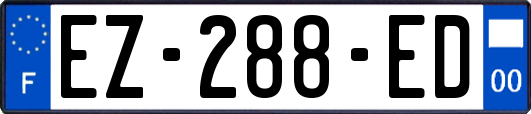 F
EZ-288-ED
00